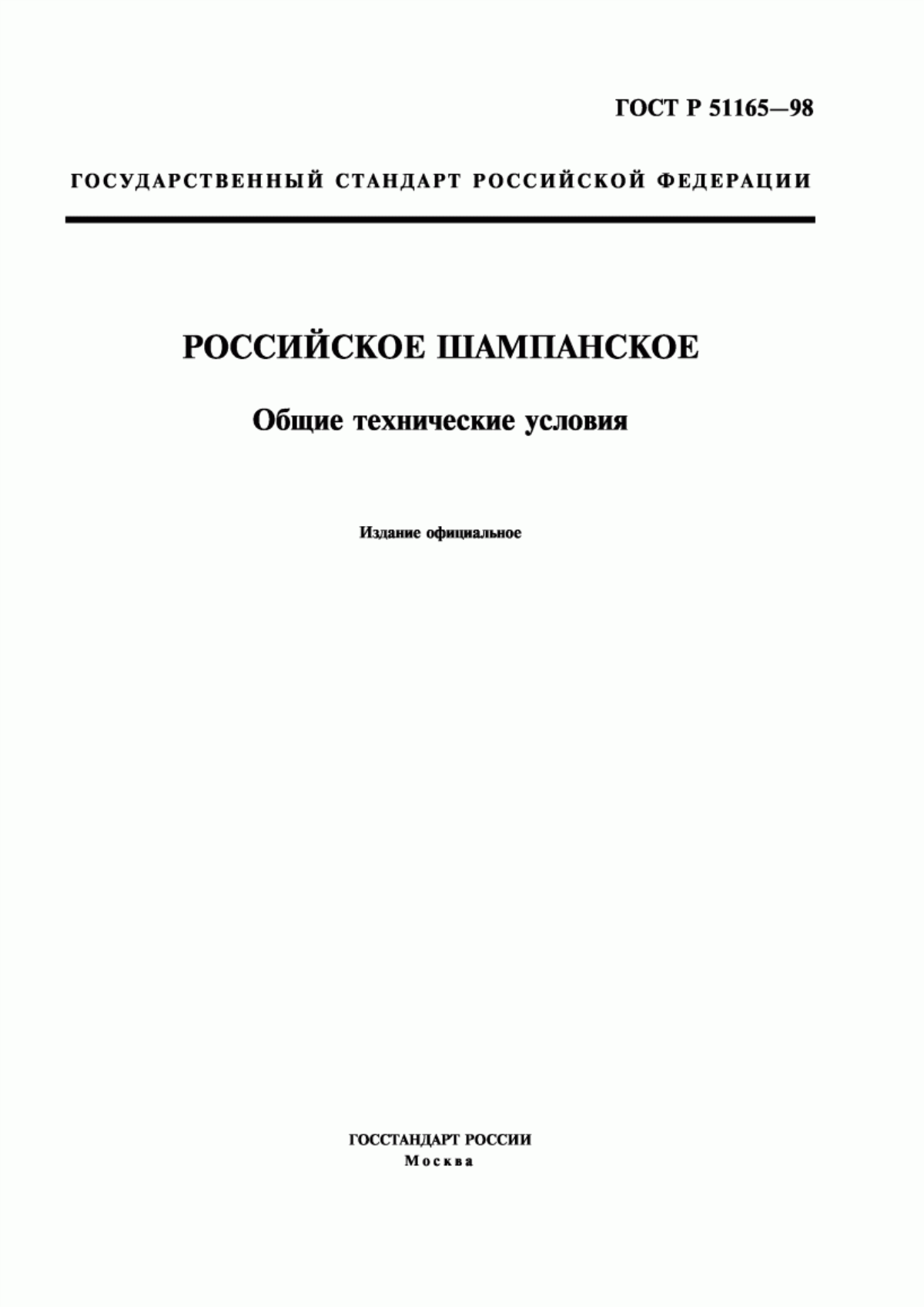 ГОСТ Р 51165—98

ГОСУДАРСТВЕННЫЙ СТАНДАРТ РОССИЙСКОЙ ФЕДЕРАЦИИ

РОССИЙСКОЕ ШАМПАНСКОЕ

Общие технические условия

Издание официальное

ГОССТАНДАРТ РОССИИ
Москва